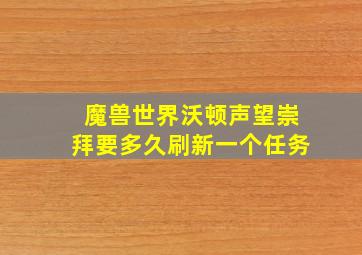 魔兽世界沃顿声望崇拜要多久刷新一个任务